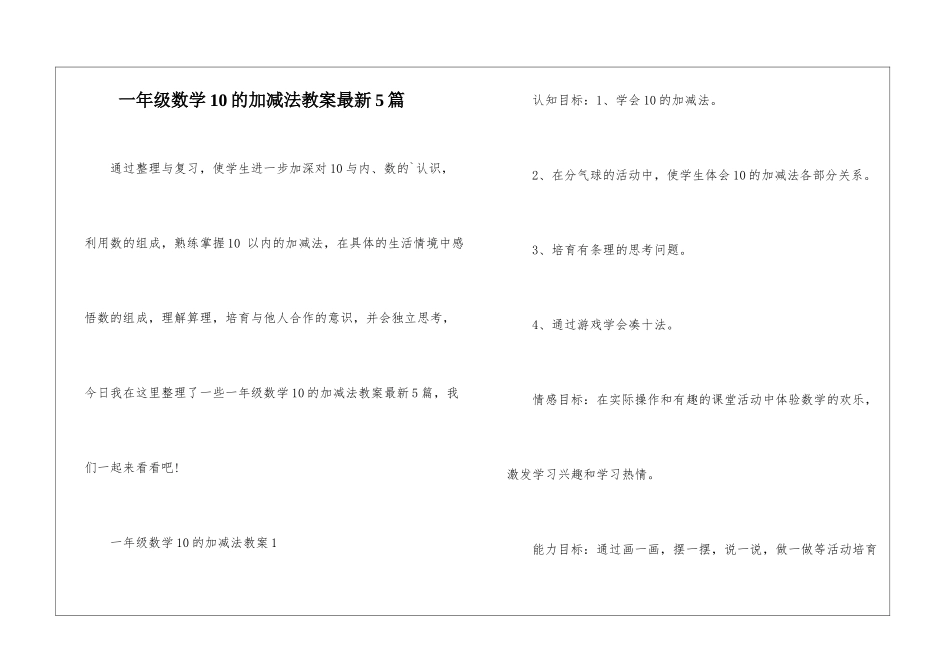 一年级数学10的加减法教案最新5篇

通过整理与复习，使学生进一步加深对10与内、数的`认识，利用数的组成，熟练掌握10 以内的加减法，在具体的生活情境中感悟数的组成，理解算理，培育与他人合作的意识，并会独立思考，今日我在这里整理了一些一年级数学10的加减法教案最新5篇，我们一起来看看吧！

一年级数学10的加减法教案1

认知目标：1、学会10的加减法。

2、在分气球的活动中，使学生体会10的加减法各部分关系。

3、培育有条理的思考问题。

4、通过游戏学会凑十法。

情感目标：在实际操作和有趣的课堂活动中体验数学的欢乐，激发学习兴趣和学习热情。

能力目标：通过画一画，摆一摆，说一说，做一做等活动培育